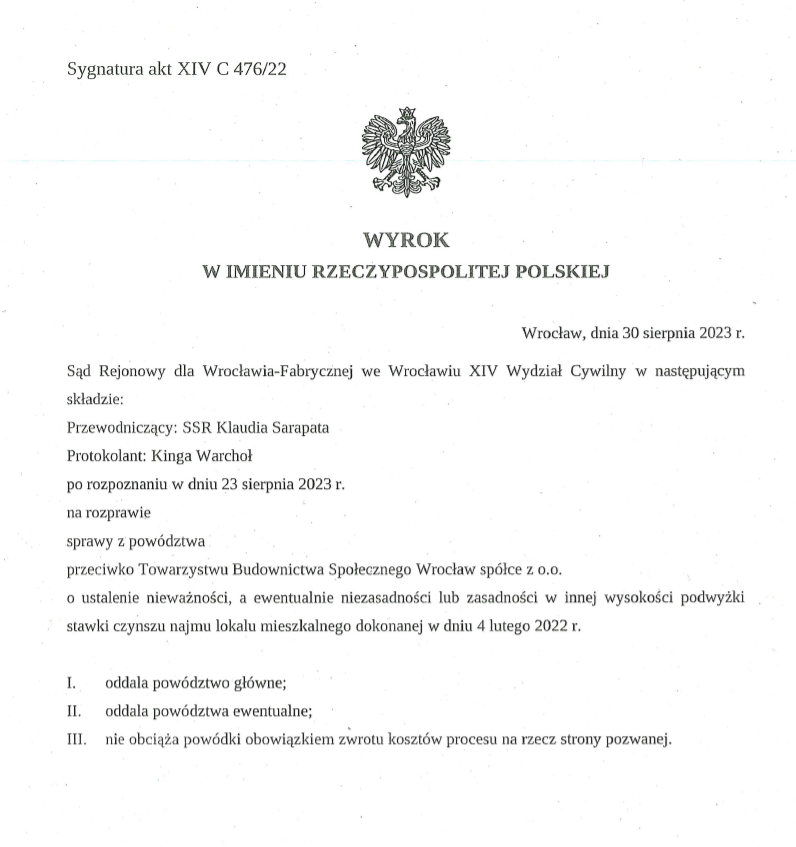 Sygnatura akt XIV C 476/22

WYROK
W IMIENIU RZECZYPOSPOLITEJ POLSKIEJ

Wrocław, dnia 30 sierpnia 2023 r.

Sąd Rejonowy dla Wrocławia-Fabrycznej we Wrocławiu XIV Wydział Cywilny w następującym składzie:
Przewodniczący: SSR Klaudia Sarapata
Protokolant: Kinga Warchoł
po rozpoznaniu w dniu 23 sierpnia 2023 r.
na rozprawie
sprawy z powództwa
przeciwko Towarzystwu Budownictwa Społecznego Wrocław spółce z o.o.
o ustalenie nieważności, a ewentualnie niezasadności lub zasadności w innej wysokości podwyżki stawki czynszu najmu lokalu mieszkalnego dokonanej w dniu 4 lutego 2022 r.

I. oddala powództwo główne;
II. oddala powództwa ewentualne;
III. nie obciąża powódki obowiązkiem zwrotu kosztów procesu na rzecz strony pozwanej.